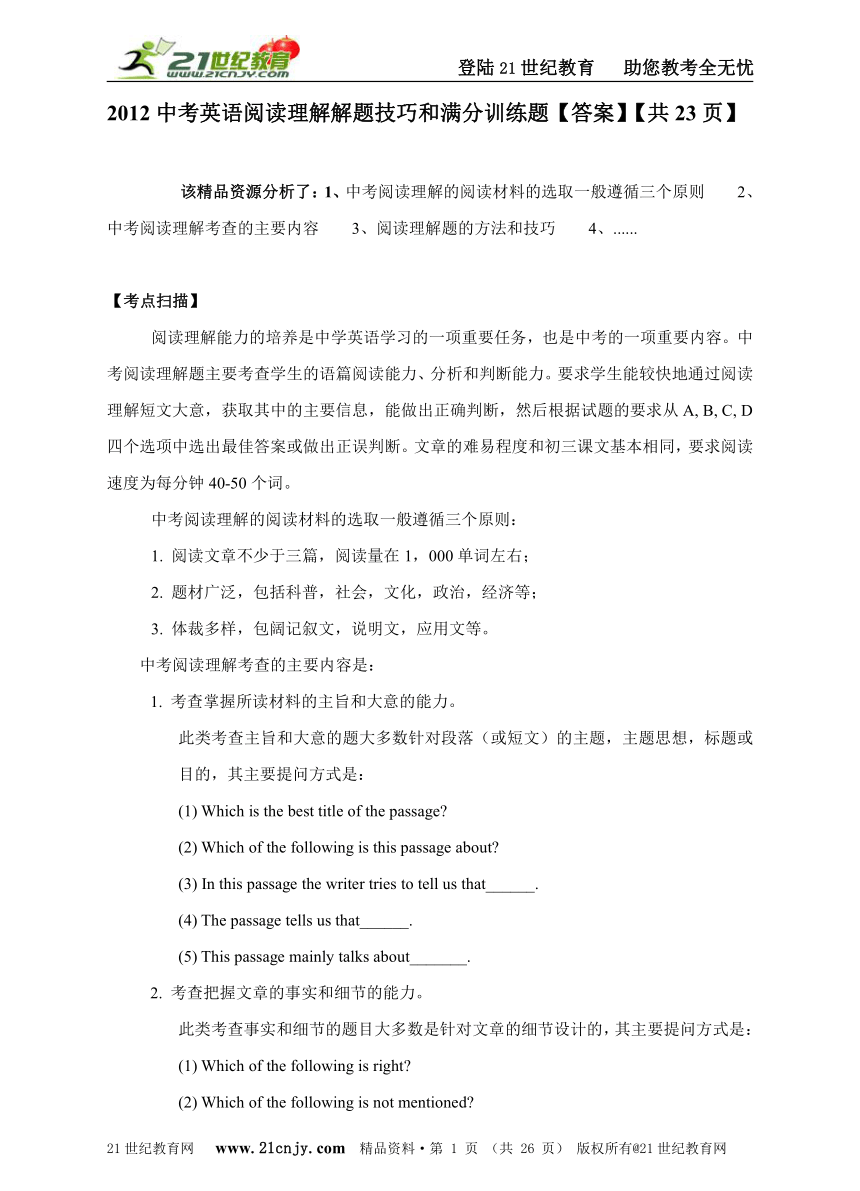 21世纪教育 www.21cnjy.com

登陆21世纪教育　助您教考全无忧

2012中考英语阅读理解解题技巧和满分训练题【答案】【共23页】

该精品资源分析了：1、中考阅读理解的阅读材料的选取一般遵循三个原则　2、中考阅读理解考查的主要内容　3、阅读理解题的方法和技巧　4、......

【考点扫描】

阅读理解能力的培养是中学英语学习的一项重要任务，也是中考的一项重要内容。中考阅读理解题主要考查学生的语篇阅读能力、分析和判断能力。要求学生能较快地通过阅读理解短文大意，获取其中的主要信息，能做出正确判断，然后根据试题的要求从A, B, C, D四个选项中选出最佳答案或做出正误判断。文章的难易程度和初三课文基本相同，要求阅读速度为每分钟40-50个词。

中考阅读理解的阅读材料的选取一般遵循三个原则：

1. 阅读文章不少于三篇，阅读量在1，000单词左右；

2. 题材广泛，包括科普，社会，文化，政治，经济等；

3. 体裁多样，包阔记叙文，说明文，应用文等。

中考阅读理解考查的主要内容是：

1. 考查掌握所读材料的主旨和大意的能力。

此类考查主旨和大意的题大多数针对段落（或短文）的主题，主题思想，标题或目的，其主要提问方式是：

(1) Which is the best title of the passage?

(2) Which of the following is this passage about?

(3) In this passage the writer tries to tell us that______.

(4) The passage tells us that______.

(5) This passage mainly talks about_______.

2. 考查把握文章的事实和细节的能力。

此类考查事实和细节的题目大多数是针对文章的细节设计的，其主要提问方式是：

(1) Which of the following is right?

(2) Which of the following is not mentioned?

21世纪教育网　www.21cnjy.com　精品资料·第 1 页 （共 26 页） 版权所有@21世纪教育网